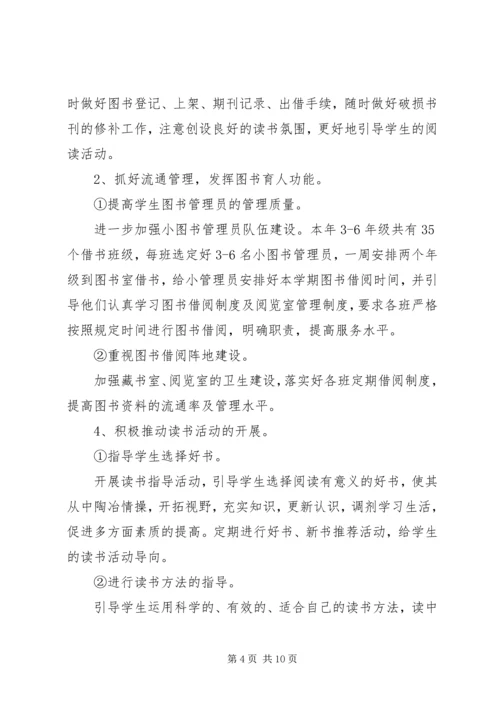 时做好图书登记、上架、期刊记录、出借手续，随时做好破损书刊的修补工作，注意创设良好的读书氛围，更好地引导学生的阅读活动。

2、抓好流通管理，发挥图书育人功能。

①提高学生图书管理员的管理质量。

进一步加强小图书管理员队伍建设。本年 3-6 年级共有 35 个借书班级，每班选定好 3-6 名小图书管理员，一周安排两个年级到图书室借书，给小管理员安排好本学期图书借阅时间，并引导他们认真学习图书借阅制度及阅览室管理制度，要求各班严格按照规定时间进行图书借阅，明确职责，提高服务水平。

②重视图书借阅阵地建设。

加强藏书室、阅览室的卫生建设，落实好各班定期借阅制度，提高图书资料的流通率及管理水平。

4、积极推动读书活动的开展。

①指导学生选择好书。

开展读书指导活动，引导学生选择阅读有意义的好书，使其从中陶冶情操，开拓视野，充实知识，更新认识，调剂学习生活，促进多方面素质的提高。定期进行好书、新书推荐活动，给学生的读书活动导向。

②进行读书方法的指导。

引导学生运用科学的、有效的、适合自己的读书方法，读中

第 4 页 共 10 页